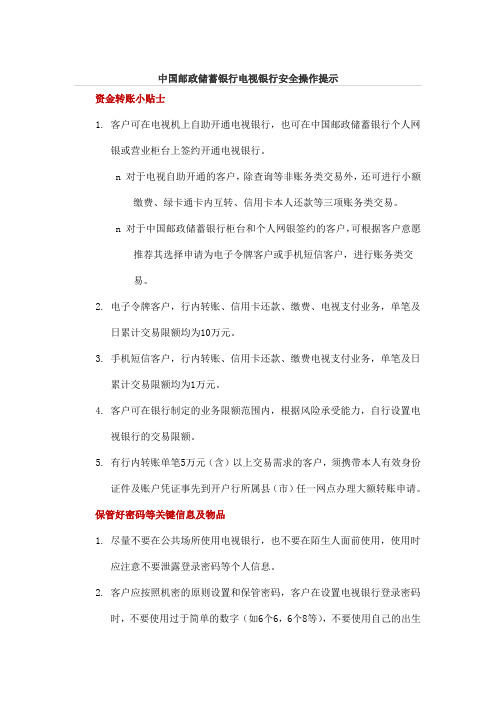 中国邮政储蓄银行电视银行安全操作提示

资金转账小贴士

1. 客户可在电视机上自助开通电视银行，也可在中国邮政储蓄银行个人网银或营业柜台上签约开通电视银行。

n 对于电视自助开通的客户，除查询等非账务类交易外，还可进行小额缴费、绿卡通卡内互转、信用卡本人还款等三项账务类交易。

n 对于中国邮政储蓄银行柜台和个人网银签约的客户，可根据客户意愿推荐其选择申请为电子令牌客户或手机短信客户，进行账务类交易。

2. 电子令牌客户，行内转账、信用卡还款、缴费、电视支付业务，单笔及日累计交易限额均为10万元。

3. 手机短信客户，行内转账、信用卡还款、缴费电视支付业务，单笔及日累计交易限额均为1万元。

4. 客户可在银行制定的业务限额范围内，根据风险承受能力，自行设置电视银行的交易限额。

5. 有行内转账单笔5万元（含）以上交易需求的客户，须携带本人有效身份证件及账户凭证事先到开户行所属县（市）任一网点办理大额转账申请。

保管好密码等关键信息及物品

1. 尽量不要在公共场所使用电视银行，也不要在陌生人面前使用，使用时应注意不要泄露登录密码等个人信息。

2. 客户应按照机密的原则设置和保管密码，客户在设置电视银行登录密码时，不要使用过于简单的数字（如6个6，6个8等），不要使用自己的出生